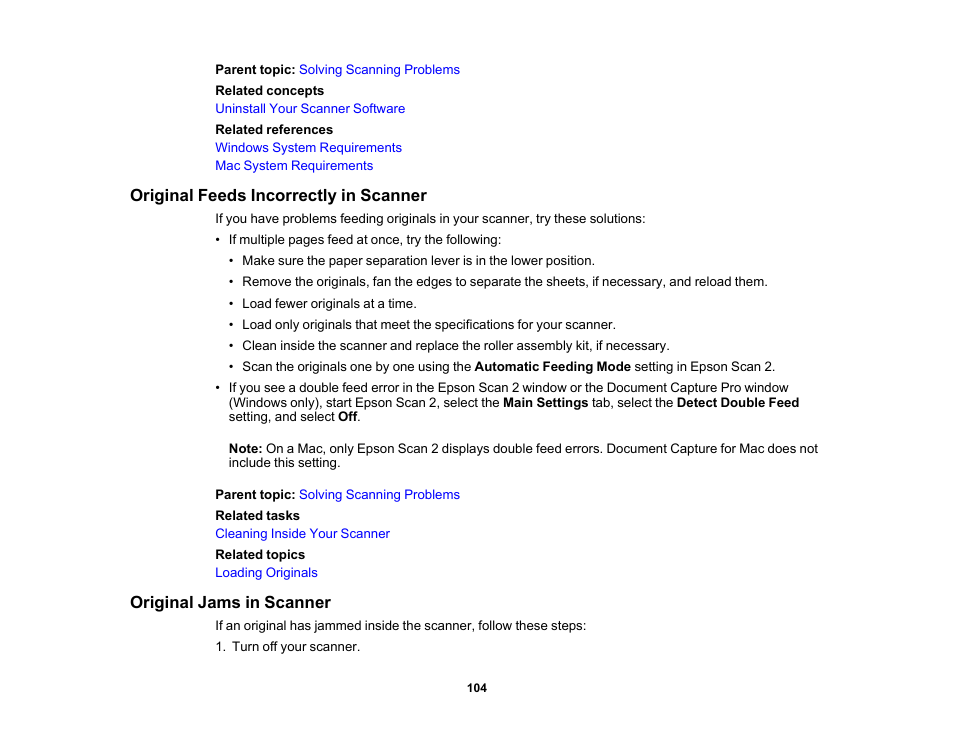 Parent topic: Solving Scanning Problems

Related concepts

Uninstall Your Scanner Software

Related references

Windows System Requirements

Mac System Requirements

Original Feeds Incorrectly in Scanner

If you have problems feeding originals in your scanner, try these solutions:

• If multiple pages feed at once, try the following:

• Make sure the paper separation lever is in the lower position.

• Remove the originals, fan the edges to separate the sheets, if necessary, and reload them.

• Load fewer originals at a time.

• Load only originals that meet the specifications for your scanner.

• Clean inside the scanner and replace the roller assembly kit, if necessary.

• Scan the originals one by one using the Automatic Feeding Mode setting in Epson Scan 2.

• If you see a double feed error in the Epson Scan 2 window or the Document Capture Pro window (Windows only), start Epson Scan 2, select the Main Settings tab, select the Detect Double Feed setting, and select Off.

Note: On a Mac, only Epson Scan 2 displays double feed errors. Document Capture for Mac does not include this setting.

Parent topic: Solving Scanning Problems

Related tasks

Cleaning Inside Your Scanner

Related topics

Loading Originals

Original Jams in Scanner

If an original has jammed inside the scanner, follow these steps:

1. Turn off your scanner.

104